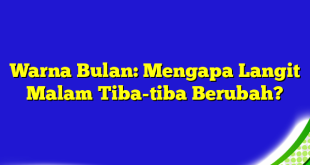 Warna Bulan: Mengapa Langit Malam Tiba-tiba Berubah?